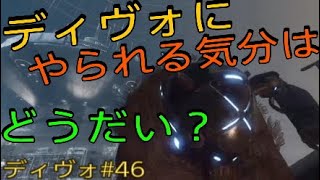 ディヴォに
やられる気分は

どうだい？

ディヴォ#46